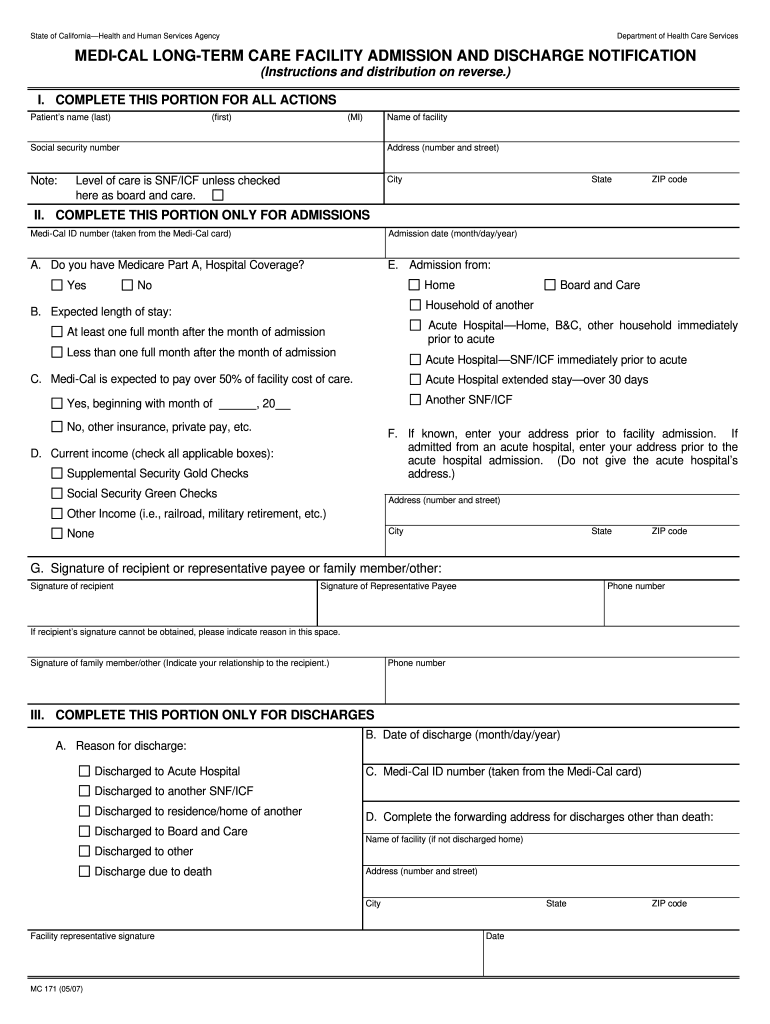 State of California—Health and Human Services Agency

Department of Health Care Services

MEDI-CAL LONG-TERM CARE FACILITY ADMISSION AND DISCHARGE NOTIFICATION

(Instructions and distribution on reverse.)

I. COMPLETE THIS PORTION FOR ALL ACTIONS

Patient's name (last) (first) (MI)

Name of facility

Social security number

Address (number and street)

Note: Level of care is SNF/ICF unless checked here as board and care. ☐

City State ZIP code

II. COMPLETE THIS PORTION ONLY FOR ADMISSIONS

Medi-Cal ID number (taken from the Medi-Cal card)

Admission date (month/day/year)

A. Do you have Medicare Part A, Hospital Coverage?

☐ Yes ☐ No

B. Expected length of stay:

☐ At least one full month after the month of admission

☐ Less than one full month after the month of admission

C. Medi-Cal is expected to pay over 50% of facility cost of care.

☐ Yes, beginning with month of ______, 20__

☐ No, other insurance, private pay, etc.

D. Current income (check all applicable boxes):

☐ Supplemental Security Gold Checks

☐ Social Security Green Checks

☐ Other Income (i.e., railroad, military retirement, etc.)

☐ None

E. Admission from:

☐ Home ☐ Board and Care

☐ Household of another

☐ Acute Hospital—Home, B&C, other household immediately prior to acute

☐ Acute Hospital—SNF/ICF immediately prior to acute

☐ Acute Hospital extended stay—over 30 days

☐ Another SNF/ICF

F. If known, enter your address prior to facility admission. If admitted from an acute hospital, enter your address prior to the acute hospital admission. (Do not give the acute hospital's address.)

Address (number and street)

City State ZIP code

G. Signature of recipient or representative payee or family member/other:

Signature of recipient

Signature of Representative Payee

Phone number

If recipient's signature cannot be obtained, please indicate reason in this space.

Signature of family member/other (Indicate your relationship to the recipient.)

Phone number

III. COMPLETE THIS PORTION ONLY FOR DISCHARGES

A. Reason for discharge:

☐ Discharged to Acute Hospital

☐ Discharged to another SNF/ICF

☐ Discharged to residence/home of another

☐ Discharged to Board and Care

☐ Discharged to other

☐ Discharge due to death

B. Date of discharge (month/day/year)

C. Medi-Cal ID number (taken from the Medi-Cal card)

D. Complete the forwarding address for discharges other than death:

Name of facility (if not discharged home)

Address (number and street)

City State ZIP code

Facility representative signature

Date

MC 171 (05/07)